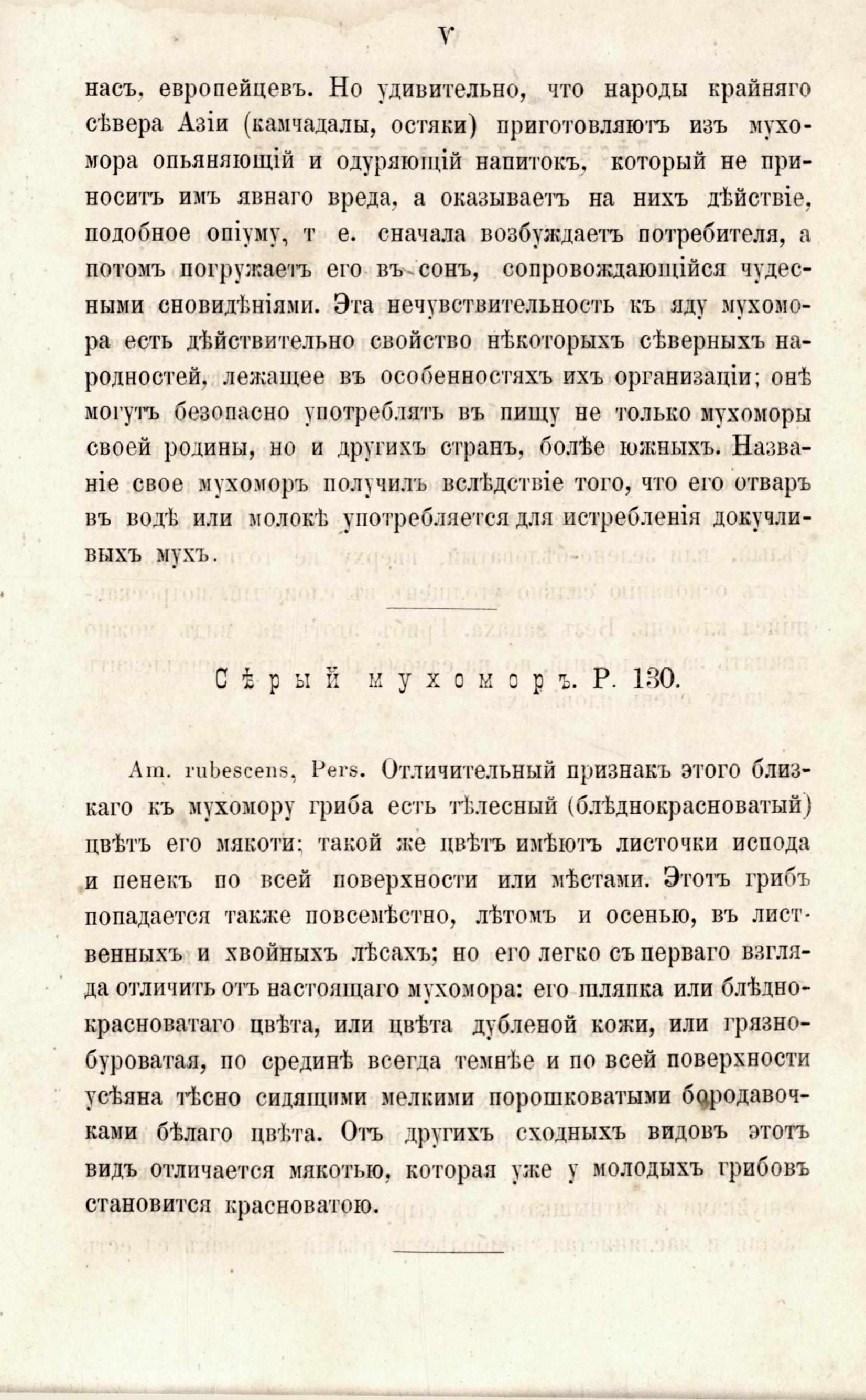 V

насъ, европейцевъ. Но удивительно, что народы крайняго сѣвера Азіи (камчадалы, остяки) приготовляютъ изъ мухомора опьяняющій и одуряющій напитокъ, который не приноситъ имъ явнаго вреда, а оказываетъ на нихъ дѣйствіе, подобное опіуму, т е. сначала возбуждаетъ потребителя, а потомъ погружаетъ его въ сонъ, сопровождающійся чудесными сновидѣніями. Эта нечувствительность къ яду мухомора есть дѣйствительно свойство нѣкоторыхъ сѣверныхъ народностей, лежащее въ особенностяхъ ихъ организаціи; онѣ могутъ безопасно употреблять въ пищу не только мухоморы своей родины, но и другихъ странъ, болѣе южныхъ. Названіе свое мухоморъ получилъ вслѣдствіе того, что его отваръ въ водѣ или молокѣ употребляется для истребленія докучливыхъ мухъ.

Сѣрый мухоморъ. Р. 130.

Am. rubescens, Pers. Отличительный признакъ этого близкаго къ мухомору гриба есть тѣлесный (блѣднокрасноватый) цвѣтъ его мякоти; такой же цвѣтъ имѣютъ листочки испода и пенекъ по всей поверхности или мѣстами. Этотъ грибъ попадается также повсемѣстно, лѣтомъ и осенью, въ лиственныхъ и хвойныхъ лѣсахъ; но его легко съ перваго взгляда отличить отъ настоящаго мухомора: его шляпка или блѣднокрасноватаго цвѣта, или цвѣта дубленой кожи, или грязнобуроватая, по срединѣ всегда темнѣе и по всей поверхности усѣяна тѣсно сидящими мелкими порошковатыми бородавочками бѣлаго цвѣта. Отъ другихъ сходныхъ видовъ этотъ видъ отличается мякотью, которая уже у молодыхъ грибовъ становится красноватою.